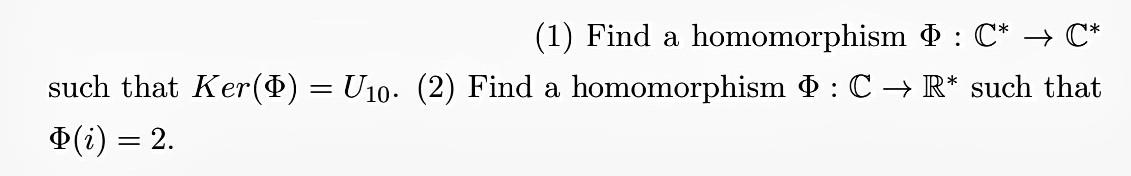 (1) Find a homomorphism $\Phi : \mathbb{C}^* \to \mathbb{C}^*$ such that $Ker(\Phi) = U_{10}$. (2) Find a homomorphism $\Phi : \mathbb{C} \to \mathbb{R}^*$ such that $\Phi(i) = 2$.